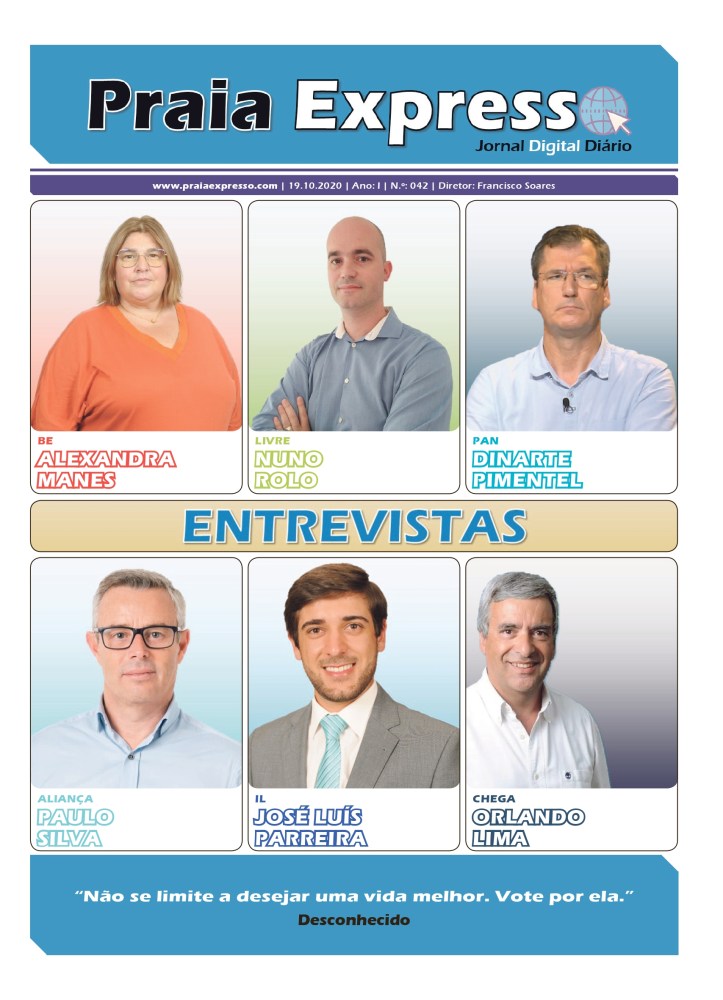 Praia Express
Jornal Digital Diário

www.praiaexpresso.com | 19.10.2020 | Ano: I | N.º: 042 | Diretor: Francisco Soares

BE
ALEXANDRA MANES

LIVRE
NUNO ROLO

PAN
DINARTE PIMENTEL

ENTREVISTAS

ALIANÇA
PAULO SILVA

IL
JOSÉ LUÍS PARREIRA

CHEGA
ORLANDO LIMA

"Não se limite a desejar uma vida melhor. Vote por ela."
Desconhecido